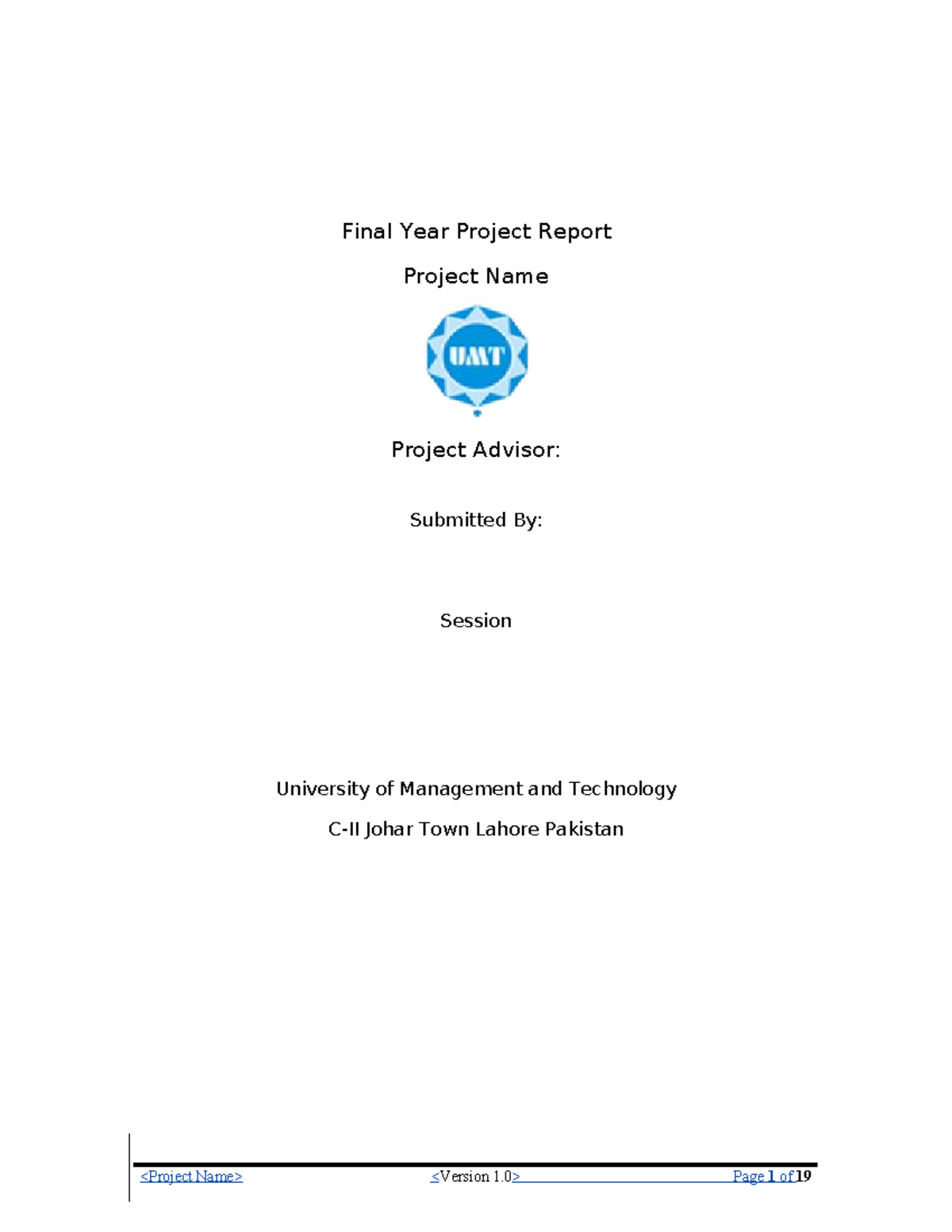 Final Year Project Report

Project Name

UMT

Project Advisor:

Submitted By:

Session

University of Management and Technology

C-II Johar Town Lahore Pakistan

<Project Name> <Version 1.0> Page 1 of 19